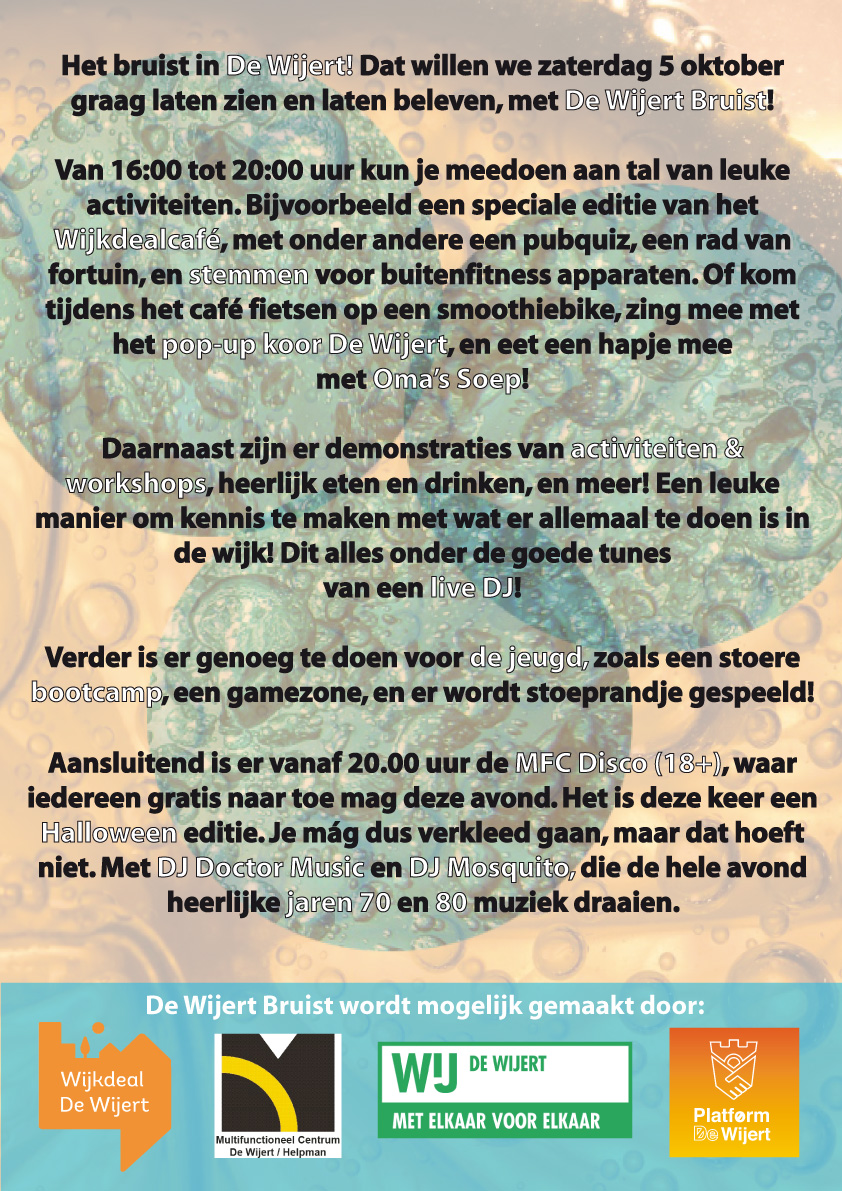 Het bruist in De Wijert! Dat willen we zaterdag 5 oktober graag laten zien en laten beleven, met De Wijert Bruist!

Van 16:00 tot 20:00 uur kun je meedoen aan tal van leuke activiteiten. Bijvoorbeeld een speciale editie van het Wijkdealcafé, met onder andere een pubquiz, een rad van fortuin, en stemmen voor buitenfitness apparaten. Of kom tijdens het café fietsen op een smoothiebike, zing mee met het pop-up koor De Wijert, en eet een hapje mee met Oma's Soep!

Daarnaast zijn er demonstraties van activiteiten & workshops, heerlijk eten en drinken, en meer! Een leuke manier om kennis te maken met wat er allemaal te doen is in de wijk! Dit alles onder de goede tunes van een live DJ!

Verder is er genoeg te doen voor de jeugd, zoals een stoere bootcamp, een gamezone, en er wordt stoeprandje gespeeld!

Aansluitend is er vanaf 20.00 uur de MFC Disco (18+), waar iedereen gratis naar toe mag deze avond. Het is deze keer een Halloween editie. Je mág dus verkleed gaan, maar dat hoeft niet. Met DJ Doctor Music en DJ Mosquito, die de hele avond heerlijke jaren 70 en 80 muziek draaien.

De Wijert Bruist wordt mogelijk gemaakt door:

Wijkdeal De Wijert

Multifunctioneel Centrum De Wijert / Helpman

WIJ DE WIJERT MET ELKAAR VOOR ELKAAR

Platform De Wijert